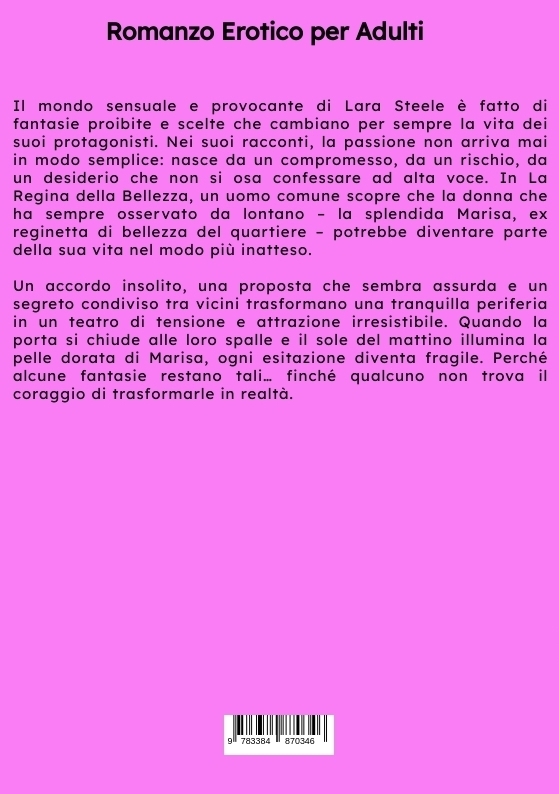 Romanzo Erotico per Adulti

Il mondo sensuale e provocante di Lara Steele è fatto di fantasie proibite e scelte che cambiano per sempre la vita dei suoi protagonisti. Nei suoi racconti, la passione non arriva mai in modo semplice: nasce da un compromesso, da un rischio, da un desiderio che non si osa confessare ad alta voce. In La Regina della Bellezza, un uomo comune scopre che la donna che ha sempre osservato da lontano – la splendida Marisa, ex reginetta di bellezza del quartiere – potrebbe diventare parte della sua vita nel modo più inatteso.

Un accordo insolito, una proposta che sembra assurda e un segreto condiviso tra vicini trasformano una tranquilla periferia in un teatro di tensione e attrazione irresistibile. Quando la porta si chiude alle loro spalle e il sole del mattino illumina la pelle dorata di Marisa, ogni esitazione diventa fragile. Perché alcune fantasie restano tali… finché qualcuno non trova il coraggio di trasformarle in realtà.

9 783384 870346